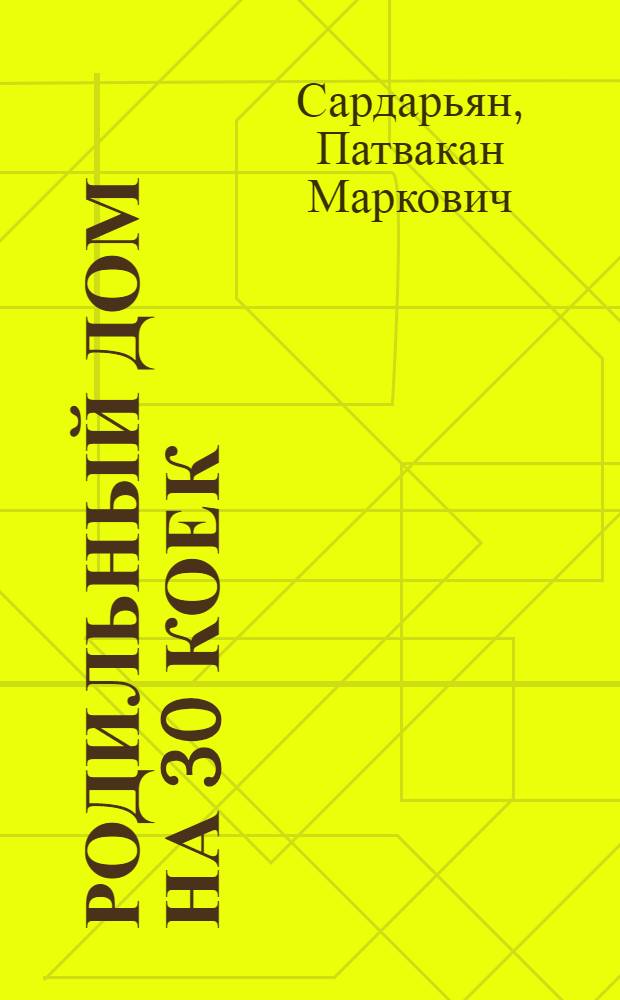 Сардарьян, Патвакан Маркович

РОДИЛЬНЫЙ ДОМ НА 30 КОЕК